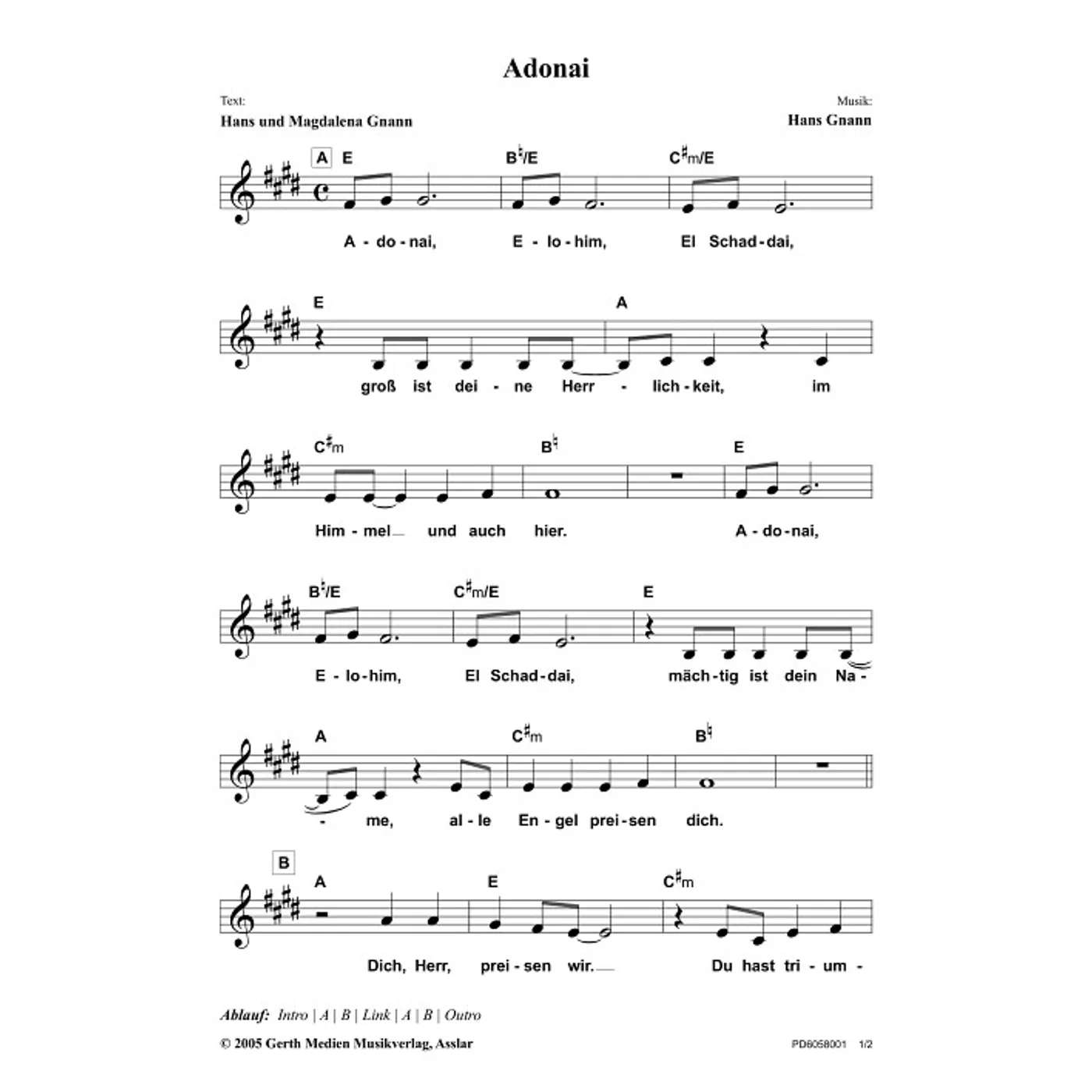 Adonai

Text:
Hans und Magdalena Gnann

Musik:
Hans Gnann

A E B♮/E C♯m/E

A - do - nai, E - lo - him, El Schad - dai,

E A

groß ist dei - ne Herr - lich - keit, im

C♯m B♮ E

Him - mel und auch hier. A - do - nai,

B♮/E C♯m/E E

E - lo - him, El Schad - dai, mäch - tig ist dein Na -

A C♯m B♮

- me, al - le En - gel prei - sen dich.

B A E C♯m

Dich, Herr, prei - sen wir. Du hast tri - um -

Ablauf: Intro | A | B | Link | A | B | Outro

© 2005 Gerth Medien Musikverlag, Asslar

PD6058001 1/2